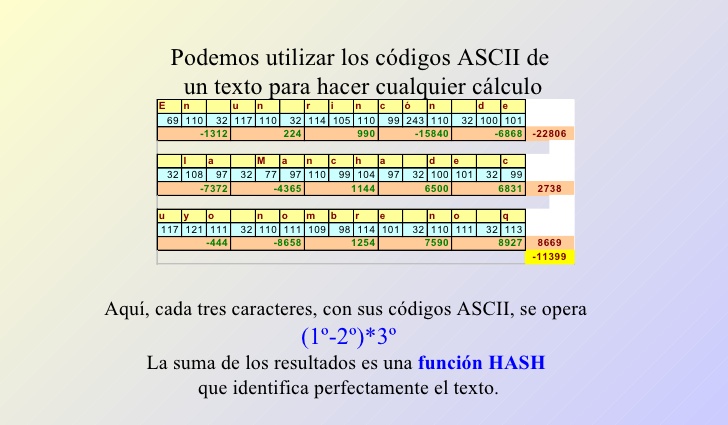 Podemos utilizar los códigos ASCII de un texto para hacer cualquier cálculo

| E | n | | u | n | | r | i | n | c | ó | n | | d | e | |
|---|---|---|---|---|---|---|---|---|---|---|---|---|---|---|---|
| 69 | 110 | 32 | 117 | 110 | 32 | 114 | 105 | 110 | 99 | 243 | 110 | 32 | 100 | 101 | |
| | | -1312 | | | 224 | | | 990 | | | -15840 | | | -6868 | -22806 |

| | l | a | | M | a | n | c | h | a | | d | e | | c | |
|---|---|---|---|---|---|---|---|---|---|---|---|---|---|---|---|
| 32 | 108 | 97 | 32 | 77 | 97 | 110 | 99 | 104 | 97 | 32 | 100 | 101 | 32 | 99 | |
| | | -7372 | | | -4365 | | | 1144 | | | 6500 | | | 6831 | 2738 |

| u | y | o | | n | o | m | b | r | e | | n | o | | q | |
|---|---|---|---|---|---|---|---|---|---|---|---|---|---|---|---|
| 117 | 121 | 111 | 32 | 110 | 111 | 109 | 98 | 114 | 101 | 32 | 110 | 111 | 32 | 113 | |
| | | -444 | | | -8658 | | | 1254 | | | 7590 | | | 8927 | 8669 |
| | | | | | | | | | | | | | | | -11399 |

Aquí, cada tres caracteres, con sus códigos ASCII, se opera
(1º-2º)*3º
La suma de los resultados es una función HASH que identifica perfectamente el texto.